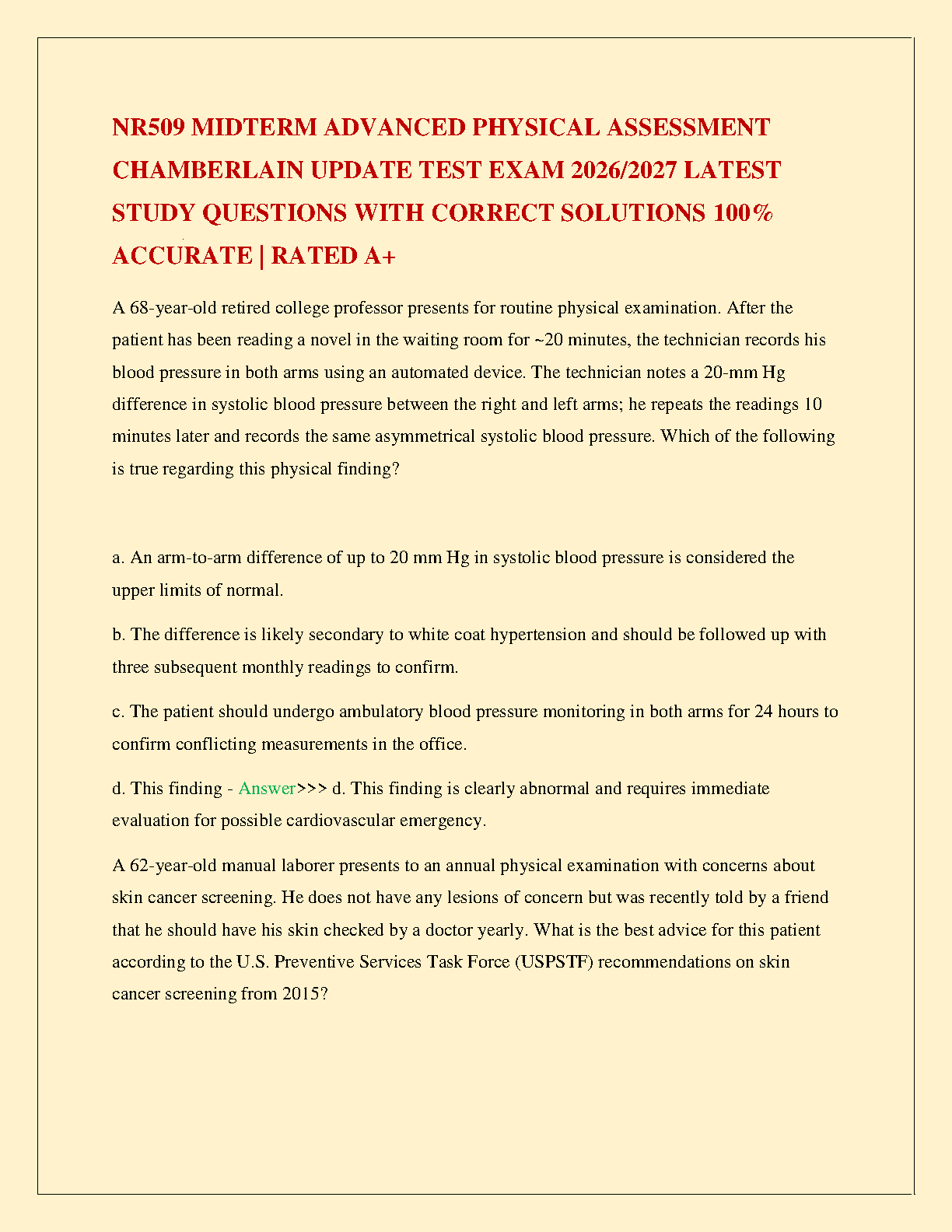 NR509 MIDTERM ADVANCED PHYSICAL ASSESSMENT CHAMBERLAIN UPDATE TEST EXAM 2026/2027 LATEST STUDY QUESTIONS WITH CORRECT SOLUTIONS 100% ACCURATE | RATED A+

A 68-year-old retired college professor presents for routine physical examination. After the patient has been reading a novel in the waiting room for ~20 minutes, the technician records his blood pressure in both arms using an automated device. The technician notes a 20-mm Hg difference in systolic blood pressure between the right and left arms; he repeats the readings 10 minutes later and records the same asymmetrical systolic blood pressure. Which of the following is true regarding this physical finding?

a. An arm-to-arm difference of up to 20 mm Hg in systolic blood pressure is considered the upper limits of normal.

b. The difference is likely secondary to white coat hypertension and should be followed up with three subsequent monthly readings to confirm.

c. The patient should undergo ambulatory blood pressure monitoring in both arms for 24 hours to confirm conflicting measurements in the office.

d. This finding - Answer>>> d. This finding is clearly abnormal and requires immediate evaluation for possible cardiovascular emergency.

A 62-year-old manual laborer presents to an annual physical examination with concerns about skin cancer screening. He does not have any lesions of concern but was recently told by a friend that he should have his skin checked by a doctor yearly. What is the best advice for this patient according to the U.S. Preventive Services Task Force (USPSTF) recommendations on skin cancer screening from 2015?